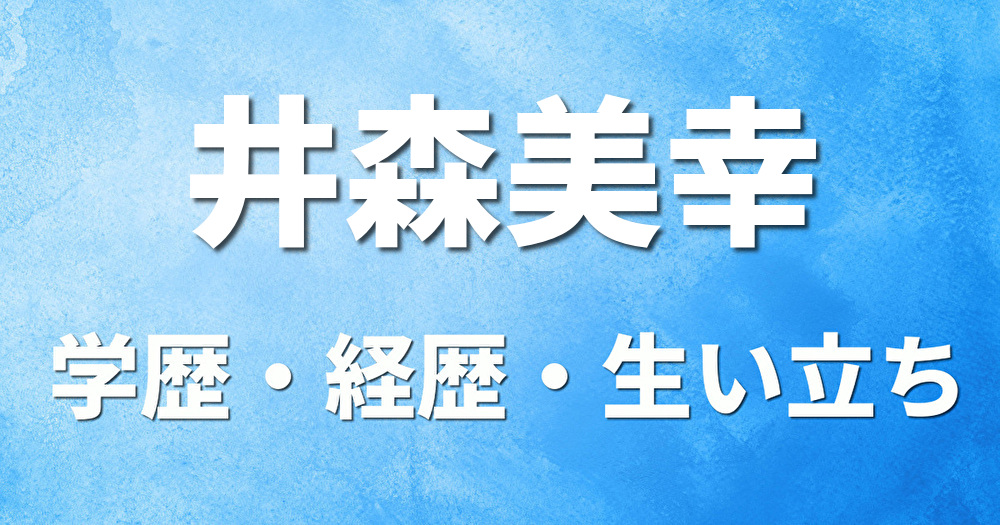 井森美幸

学歴・経歴・生い立ち